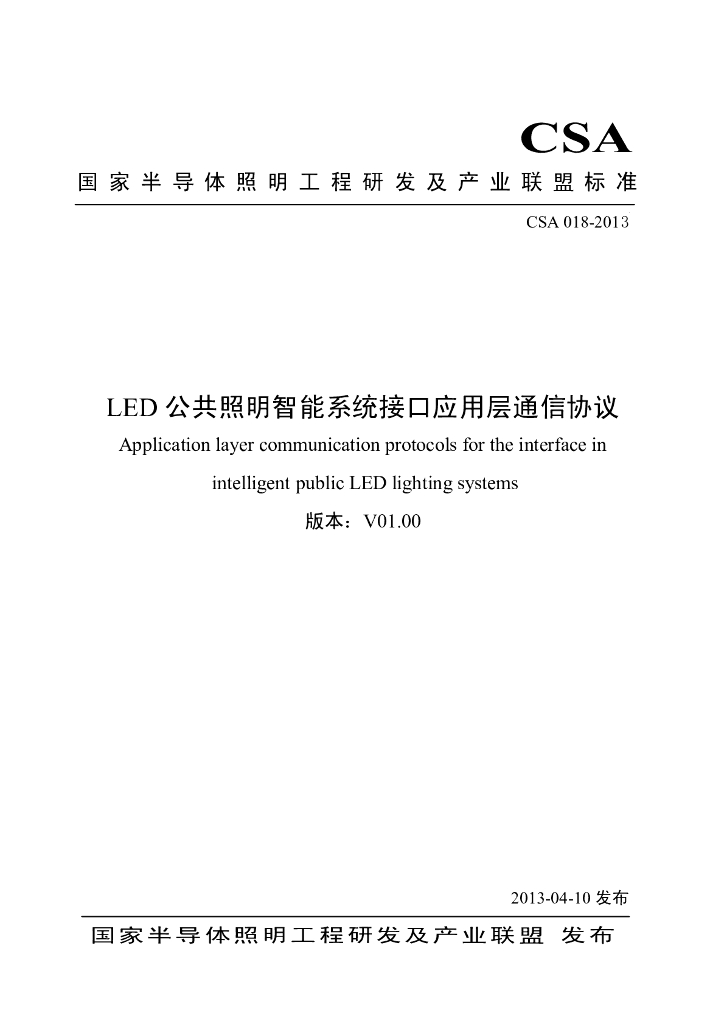 CSA

国家半导体照明工程研发及产业联盟标准

CSA 018-2013

LED 公共照明智能系统接口应用层通信协议

Application layer communication protocols for the interface in intelligent public LED lighting systems

版本：V01.00

2013-04-10 发布

国家半导体照明工程研发及产业联盟 发布